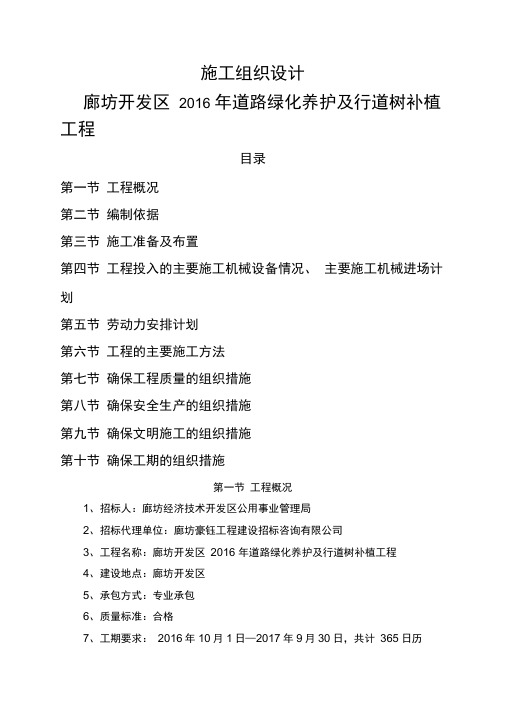 施工组织设计

廊坊开发区 2016 年道路绿化养护及行道树补植工程

目录

第一节 工程概况

第二节 编制依据

第三节 施工准备及布置

第四节 工程投入的主要施工机械设备情况、 主要施工机械进场计划

第五节 劳动力安排计划

第六节 工程的主要施工方法

第七节 确保工程质量的组织措施

第八节 确保安全生产的组织措施

第九节 确保文明施工的组织措施

第十节 确保工期的组织措施

第一节 工程概况

1、招标人：廊坊经济技术开发区公用事业管理局

2、招标代理单位：廊坊豪钰工程建设招标咨询有限公司

3、工程名称：廊坊开发区 2016 年道路绿化养护及行道树补植工程

4、建设地点：廊坊开发区

5、承包方式：专业承包

6、质量标准：合格

7、工期要求： 2016 年 10 月 1 日—2017 年 9 月 30 日，共计 365 日历